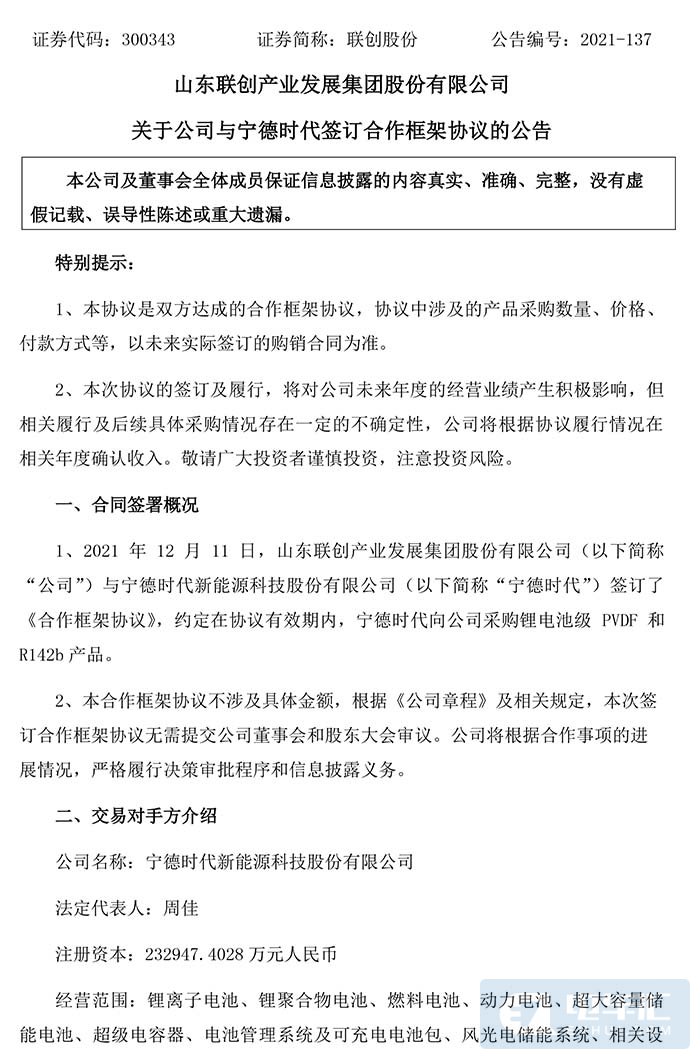 证券代码：300343　　　　证券简称：联创股份　　　　公告编号：2021-137

山东联创产业发展集团股份有限公司

关于公司与宁德时代签订合作框架协议的公告

本公司及董事会全体成员保证信息披露的内容真实、准确、完整，没有虚假记载、误导性陈述或重大遗漏。

特别提示：

1、本协议是双方达成的合作框架协议，协议中涉及的产品采购数量、价格、付款方式等，以未来实际签订的购销合同为准。

2、本次协议的签订及履行，将对公司未来年度的经营业绩产生积极影响，但相关履行及后续具体采购情况存在一定的不确定性，公司将根据协议履行情况在相关年度确认收入。敬请广大投资者谨慎投资，注意投资风险。

一、合同签署概况

1、2021 年 12 月 11 日，山东联创产业发展集团股份有限公司（以下简称“公司”）与宁德时代新能源科技股份有限公司（以下简称“宁德时代”）签订了《合作框架协议》，约定在协议有效期内，宁德时代向公司采购锂电池级 PVDF 和 R142b 产品。

2、本合作框架协议不涉及具体金额，根据《公司章程》及相关规定，本次签订合作框架协议无需提交公司董事会和股东大会审议。公司将根据合作事项的进展情况，严格履行决策审批程序和信息披露义务。

二、交易对手方介绍

公司名称：宁德时代新能源科技股份有限公司

法定代表人：周佳

注册资本：232947.4028 万元人民币

经营范围：锂离子电池、锂聚合物电池、燃料电池、动力电池、超大容量储能电池、超级电容器、电池管理系统及可充电电池包、风光电储能系统、相关设